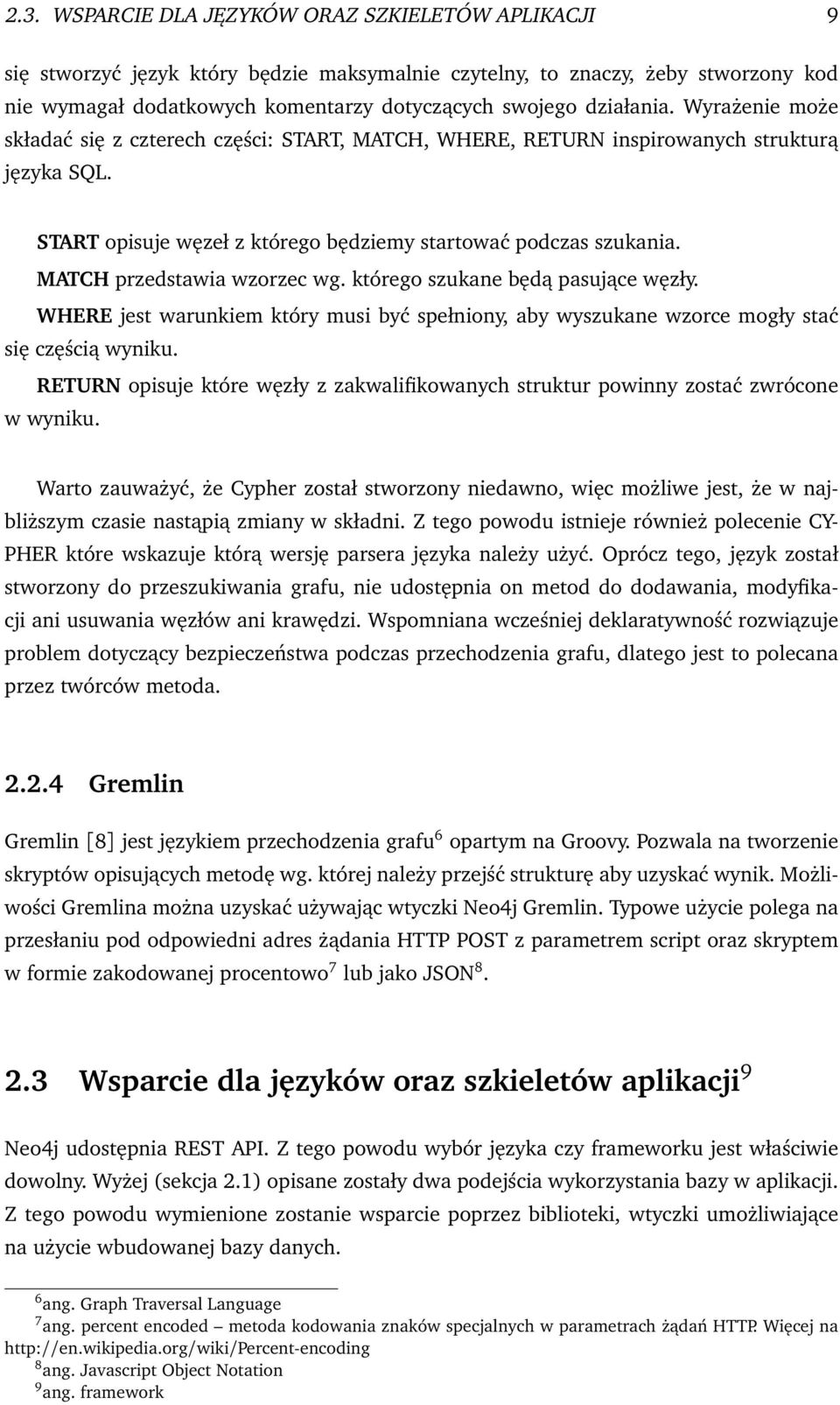 2.3. WSPARCIE DLA JĘZYKÓW ORAZ SZKIELETÓW APLIKACJI 9

się stworzyć język który będzie maksymalnie czytelny, to znaczy, żeby stworzony kod nie wymagał dodatkowych komentarzy dotyczących swojego działania. Wyrażenie może składać się z czterech części: START, MATCH, WHERE, RETURN inspirowanych strukturą języka SQL.

START opisuje węzeł z którego będziemy startować podczas szukania.

MATCH przedstawia wzorzec wg. którego szukane będą pasujące węzły.

WHERE jest warunkiem który musi być spełniony, aby wyszukane wzorce mogły stać się częścią wyniku.

RETURN opisuje które węzły z zakwalifikowanych struktur powinny zostać zwrócone w wyniku.

Warto zauważyć, że Cypher został stworzony niedawno, więc możliwe jest, że w najbliższym czasie nastąpią zmiany w składni. Z tego powodu istnieje również polecenie CYPHER które wskazuje którą wersję parsera języka należy użyć. Oprócz tego, język został stworzony do przeszukiwania grafu, nie udostępnia on metod do dodawania, modyfikacji ani usuwania węzłów ani krawędzi. Wspomniana wcześniej deklaratywność rozwiązuje problem dotyczący bezpieczeństwa podczas przechodzenia grafu, dlatego jest to polecana przez twórców metoda.

2.2.4 Gremlin

Gremlin [8] jest językiem przechodzenia grafu$^6$ opartym na Groovy. Pozwala na tworzenie skryptów opisujących metodę wg. której należy przejść strukturę aby uzyskać wynik. Możliwości Gremlina można uzyskać używając wtyczki Neo4j Gremlin. Typowe użycie polega na przesłaniu pod odpowiedni adres żądania HTTP POST z parametrem script oraz skryptem w formie zakodowanej procentowo$^7$ lub jako JSON$^8$.

2.3 Wsparcie dla języków oraz szkieletów aplikacji$^9$

Neo4j udostępnia REST API. Z tego powodu wybór języka czy frameworku jest właściwie dowolny. Wyżej (sekcja 2.1) opisane zostały dwa podejścia wykorzystania bazy w aplikacji. Z tego powodu wymienione zostanie wsparcie poprzez biblioteki, wtyczki umożliwiające na użycie wbudowanej bazy danych.

$^6$ang. Graph Traversal Language
$^7$ang. percent encoded – metoda kodowania znaków specjalnych w parametrach żądań HTTP. Więcej na http://en.wikipedia.org/wiki/Percent-encoding
$^8$ang. Javascript Object Notation
$^9$ang. framework